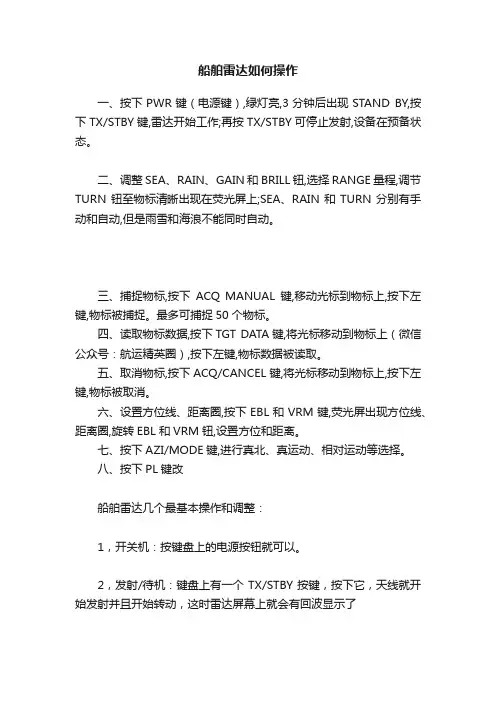 船舶雷达如何操作

一、按下 PWR 键（电源键）,绿灯亮,3 分钟后出现 STAND BY,按下 TX/STBY 键,雷达开始工作;再按 TX/STBY 可停止发射,设备在预备状态。

二、调整 SEA、RAIN、GAIN 和 BRILL 钮,选择 RANGE 量程,调节 TURN 钮至物标清晰出现在荧光屏上;SEA、RAIN 和 TURN 分别有手动和自动,但是雨雪和海浪不能同时自动。

三、捕捉物标,按下 ACQ MANUAL 键,移动光标到物标上,按下左键,物标被捕捉。最多可捕捉 50 个物标。

四、读取物标数据,按下 TGT DATA 键,将光标移动到物标上（微信公众号：航运精英圈）,按下左键,物标数据被读取。

五、取消物标,按下 ACQ/CANCEL 键,将光标移动到物标上,按下左键,物标被取消。

六、设置方位线、距离圈,按下 EBL 和 VRM 键,荧光屏出现方位线、距离圈,旋转 EBL 和 VRM 钮,设置方位和距离。

七、按下 AZI/MODE 键,进行真北、真运动、相对运动等选择。

八、按下 PL 键改

船舶雷达几个最基本操作和调整：

1，开关机：按键盘上的电源按钮就可以。

2，发射/待机：键盘上有一个 TX/STBY 按键，按下它，天线就开始发射并且开始转动，这时雷达屏幕上就会有回波显示了